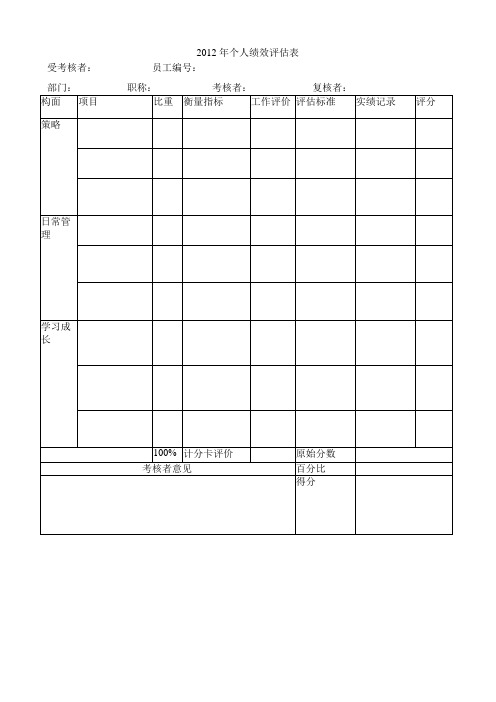 2012 年个人绩效评估表

受考核者： 员工编号：

部门： 职称： 考核者： 复核者：

| 构面 | 项目 | 比重 | 衡量指标 | 工作评价 | 评估标准 | 实绩记录 | 评分 |
|---|---|---|---|---|---|---|---|
| 策略 | | | | | | | |
| | | | | | | | |
| | | | | | | | |
| 日常管理 | | | | | | | |
| | | | | | | | |
| | | | | | | | |
| 学习成长 | | | | | | | |
| | | | | | | | |
| | | | | | | | |
| | | 100% | 计分卡评价 | | 原始分数 | | |
| 考核者意见 | | | | | 百分比 | | |
| | | | | | 得分 | | |